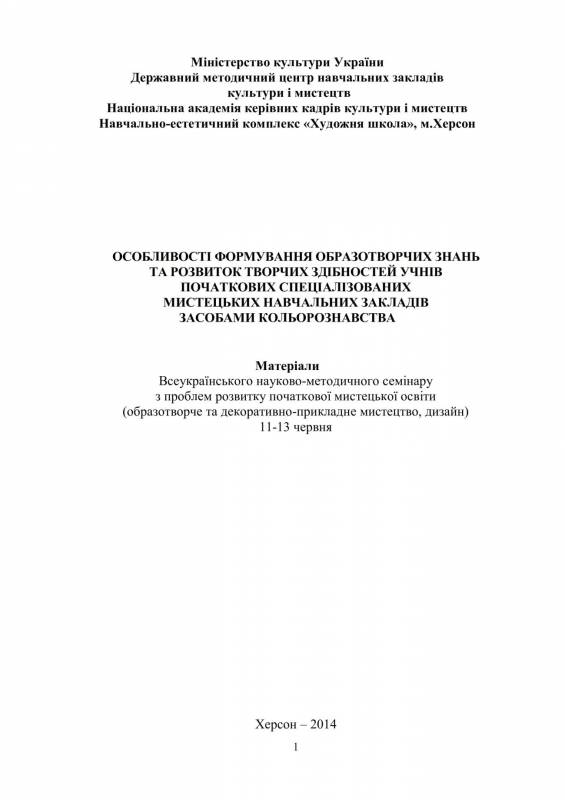 Міністерство культури України
Державний методичний центр навчальних закладів культури і мистецтв
Національна академія керівних кадрів культури і мистецтв
Навчально-естетичний комплекс «Художня школа», м.Херсон

ОСОБЛИВОСТІ ФОРМУВАННЯ ОБРАЗОТВОРЧИХ ЗНАНЬ ТА РОЗВИТОК ТВОРЧИХ ЗДІБНОСТЕЙ УЧНІВ ПОЧАТКОВИХ СПЕЦІАЛІЗОВАНИХ МИСТЕЦЬКИХ НАВЧАЛЬНИХ ЗАКЛАДІВ ЗАСОБАМИ КОЛЬОРОЗНАВСТВА

Матеріали
Всеукраїнського науково-методичного семінару з проблем розвитку початкової мистецької освіти (образотворче та декоративно-прикладне мистецтво, дизайн)
11-13 червня

Херсон – 2014
1